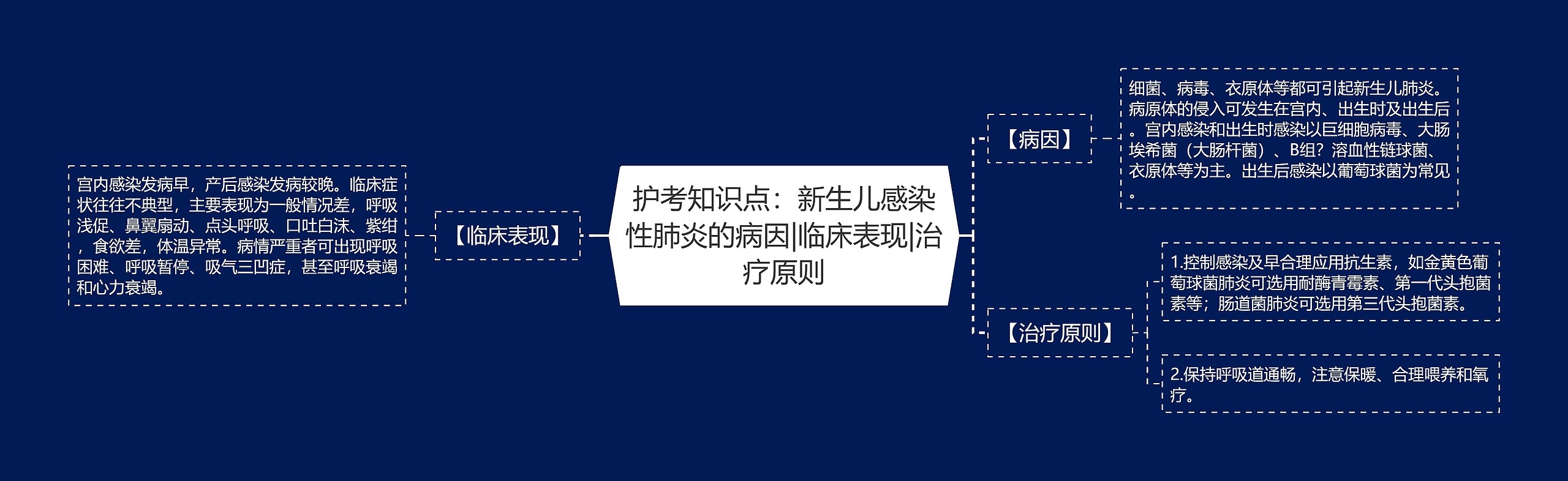 护考知识点：新生儿感染性肺炎的病因|临床表现|治疗原则

【临床表现】

宫内感染发病早，产后感染发病较晚。临床症状往往不典型，主要表现为一般情况差，呼吸浅促、鼻翼扇动、点头呼吸、口吐白沫、紫绀，食欲差，体温异常。病情严重者可出现呼吸困难、呼吸暂停、吸气三凹症，甚至呼吸衰竭和心力衰竭。

【病因】

细菌、病毒、衣原体等都可引起新生儿肺炎。病原体的侵入可发生在宫内、出生时及出生后。宫内感染和出生时感染以巨细胞病毒、大肠埃希菌（大肠杆菌）、B组？溶血性链球菌、衣原体等为主。出生后感染以葡萄球菌为常见。

【治疗原则】

1.控制感染及早合理应用抗生素，如金黄色葡萄球菌肺炎可选用耐酶青霉素、第一代头孢菌素等；肠道菌肺炎可选用第三代头孢菌素。

2.保持呼吸道通畅，注意保暖、合理喂养和氧疗。